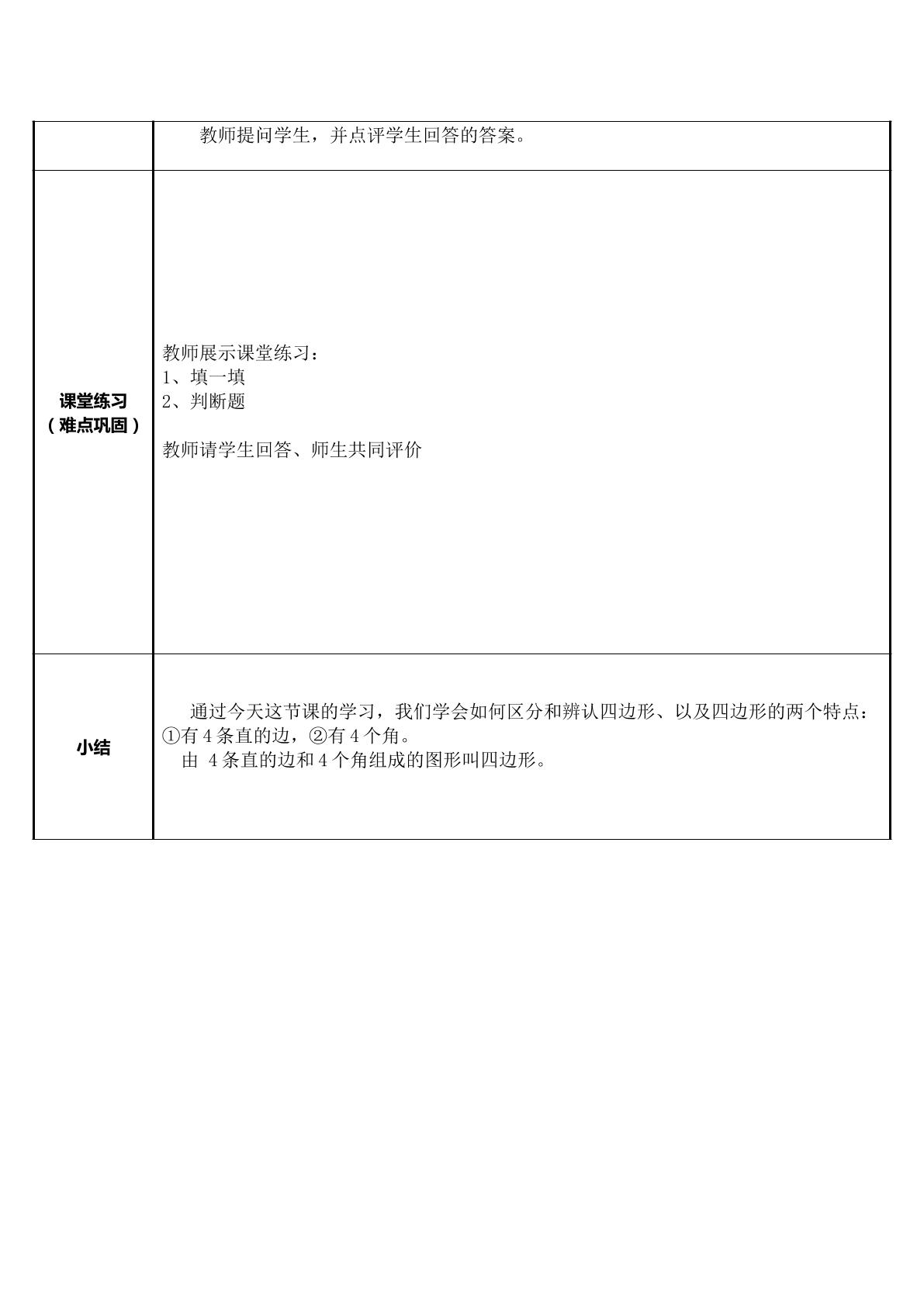 |  | 教师提问学生，并点评学生回答的答案。 |
|---|---|
| 课堂练习（难点巩固） | 教师展示课堂练习：<br>1、填一填<br>2、判断题<br><br>教师请学生回答、师生共同评价 |
| 小结 | 通过今天这节课的学习，我们学会如何区分和辨认四边形、以及四边形的两个特点：①有4条直的边，②有4个角。<br>由4条直的边和4个角组成的图形叫四边形。 |